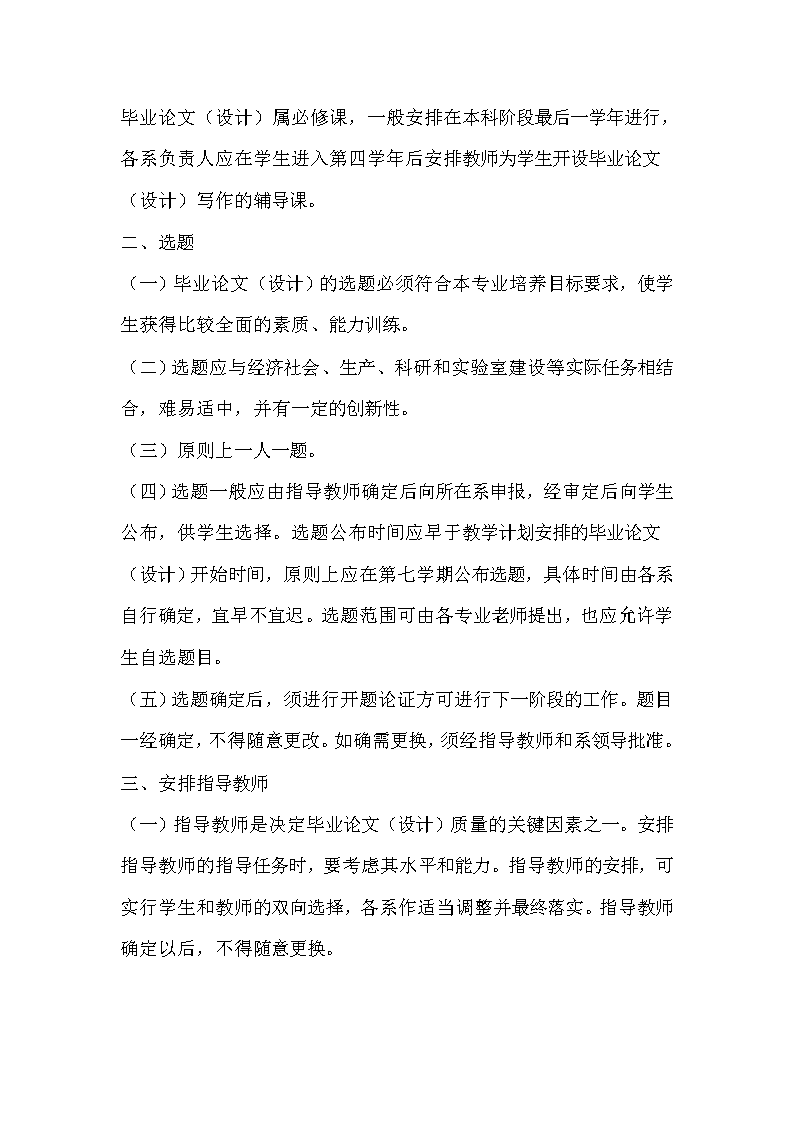 毕业论文（设计）属必修课，一般安排在本科阶段最后一学年进行，各系负责人应在学生进入第四学年后安排教师为学生开设毕业论文（设计）写作的辅导课。

二、选题

（一）毕业论文（设计）的选题必须符合本专业培养目标要求，使学生获得比较全面的素质、能力训练。

（二）选题应与经济社会、生产、科研和实验室建设等实际任务相结合，难易适中，并有一定的创新性。

（三）原则上一人一题。

（四）选题一般应由指导教师确定后向所在系申报，经审定后向学生公布，供学生选择。选题公布时间应早于教学计划安排的毕业论文（设计）开始时间，原则上应在第七学期公布选题，具体时间由各系自行确定，宜早不宜迟。选题范围可由各专业老师提出，也应允许学生自选题目。

（五）选题确定后，须进行开题论证方可进行下一阶段的工作。题目一经确定，不得随意更改。如确需更换，须经指导教师和系领导批准。

三、安排指导教师

（一）指导教师是决定毕业论文（设计）质量的关键因素之一。安排指导教师的指导任务时，要考虑其水平和能力。指导教师的安排，可实行学生和教师的双向选择，各系作适当调整并最终落实。指导教师确定以后，不得随意更换。